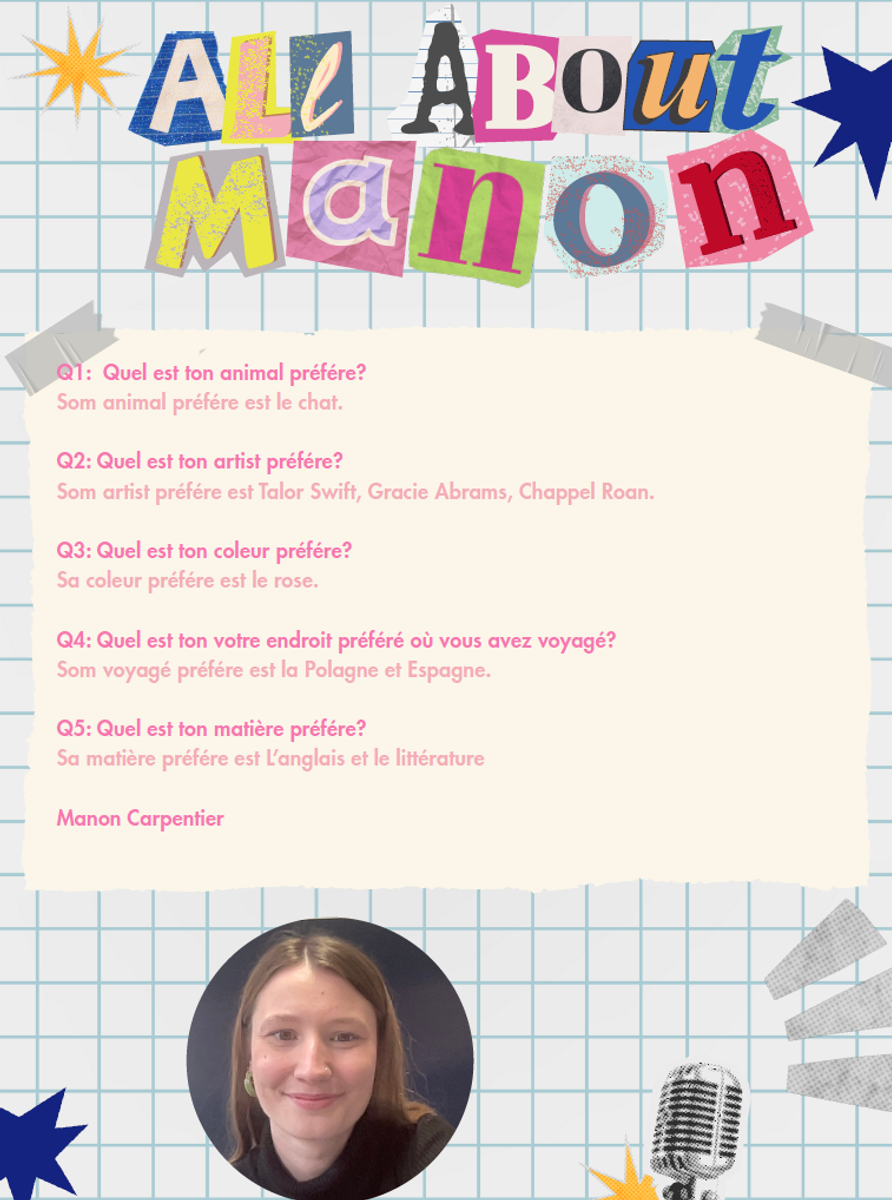 All About Manon

Q1: Quel est ton animal préfére?
Som animal préfére est le chat.

Q2: Quel est ton artist préfére?
Som artist préfére est Talor Swift, Gracie Abrams, Chappel Roan.

Q3: Quel est ton coleur préfére?
Sa coleur préfére est le rose.

Q4: Quel est ton votre endroit préféré où vous avez voyagé?
Som voyagé préfére est la Polagne et Espagne.

Q5: Quel est ton matière préfére?
Sa matière préfére est L'anglais et le littérature

Manon Carpentier